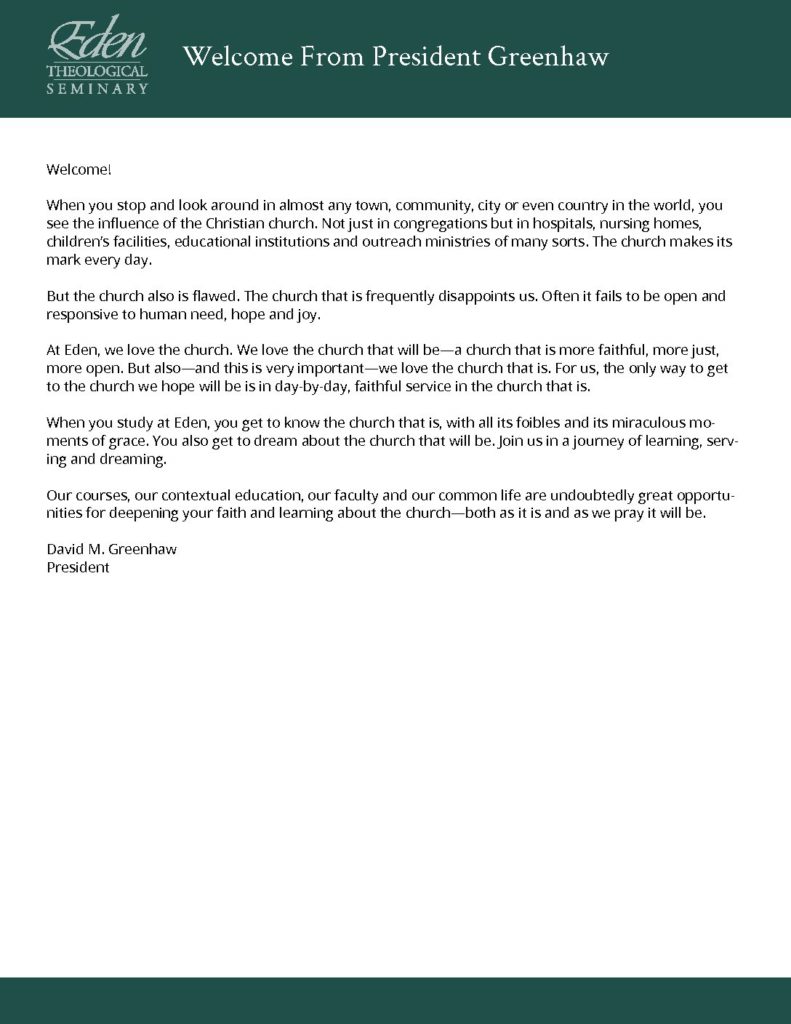 Eden
THEOLOGICAL
SEMINARY

Welcome From President Greenhaw

Welcome!

When you stop and look around in almost any town, community, city or even country in the world, you see the influence of the Christian church. Not just in congregations but in hospitals, nursing homes, children's facilities, educational institutions and outreach ministries of many sorts. The church makes its mark every day.

But the church also is flawed. The church that is frequently disappoints us. Often it fails to be open and responsive to human need, hope and joy.

At Eden, we love the church. We love the church that will be—a church that is more faithful, more just, more open. But also—and this is very important—we love the church that is. For us, the only way to get to the church we hope will be is in day-by-day, faithful service in the church that is.

When you study at Eden, you get to know the church that is, with all its foibles and its miraculous moments of grace. You also get to dream about the church that will be. Join us in a journey of learning, serving and dreaming.

Our courses, our contextual education, our faculty and our common life are undoubtedly great opportunities for deepening your faith and learning about the church—both as it is and as we pray it will be.

David M. Greenhaw
President